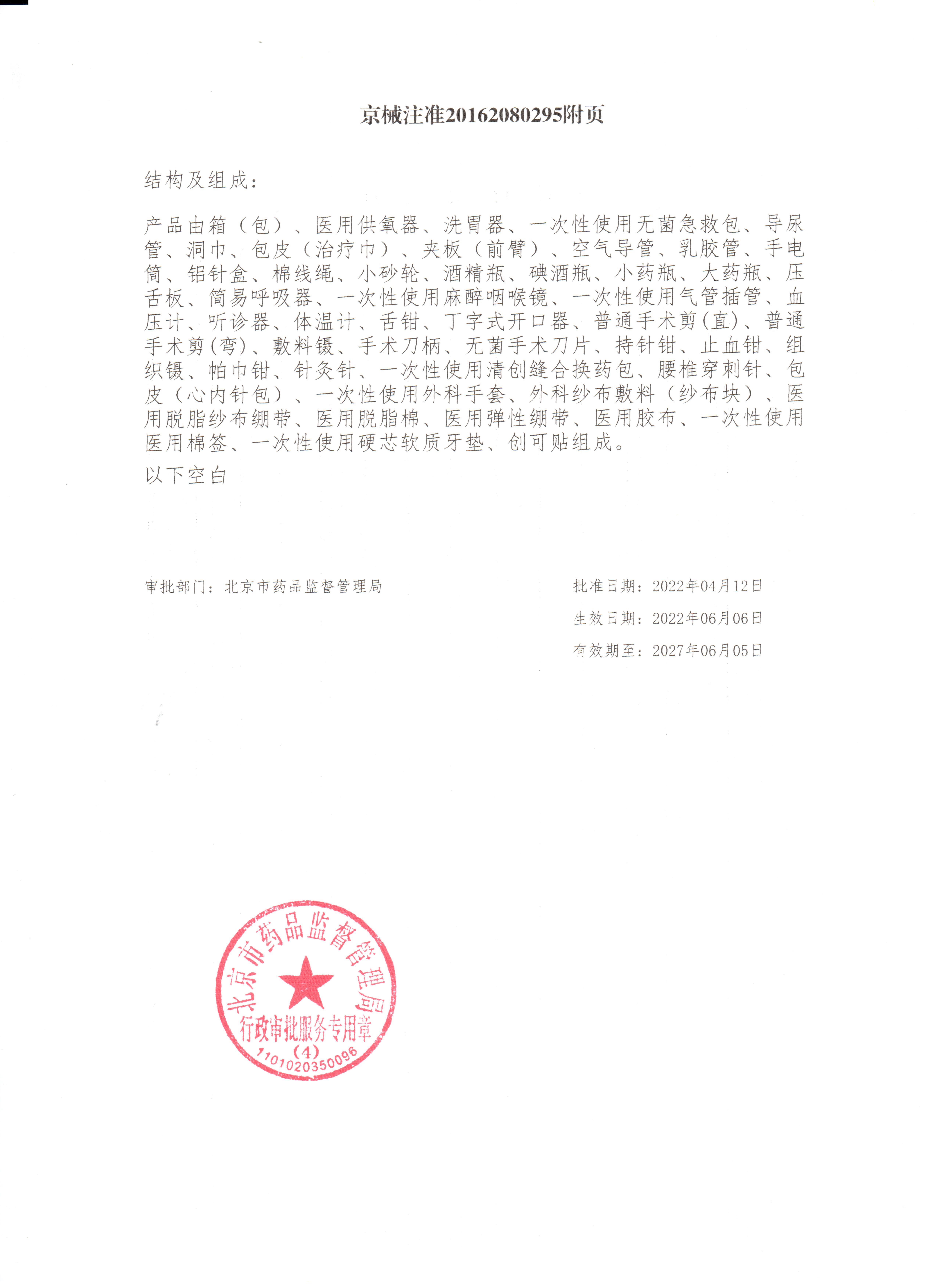 京械注准20162080295附页

结构及组成：

产品由箱（包）、医用供氧器、洗胃器、一次性使用无菌急救包、导尿管、洞巾、包皮（治疗巾）、夹板（前臂）、空气导管、乳胶管、手电筒、铝针盒、棉线绳、小砂轮、酒精瓶、碘酒瓶、小药瓶、大药瓶、压舌板、简易呼吸器、一次性使用麻醉咽喉镜、一次性使用气管插管、血压计、听诊器、体温计、舌钳、丁字式开口器、普通手术剪(直)、普通手术剪(弯)、敷料镊、手术刀柄、无菌手术刀片、持针钳、止血钳、组织镊、帕巾钳、针灸针、一次性使用清创缝合换药包、腰椎穿刺针、包皮（心内针包）、一次性使用外科手套、外科纱布敷料（纱布块）、医用脱脂纱布绷带、医用脱脂棉、医用弹性绷带、医用胶布、一次性使用医用棉签、一次性使用硬芯软质牙垫、创可贴组成。

以下空白

审批部门：北京市药品监督管理局

批准日期：2022年04月12日

生效日期：2022年06月06日

有效期至：2027年06月05日

北京市药品监督管理局
行政审批服务专用章
(4)
1101020350096